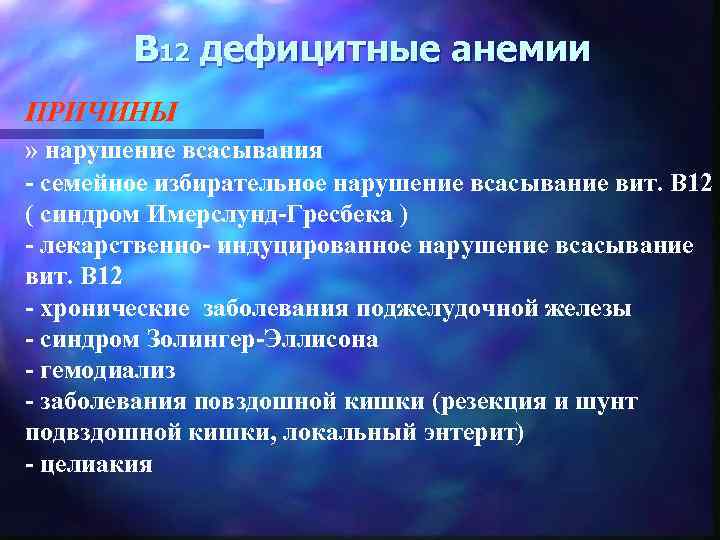 В12 дефицитные анемии

ПРИЧИНЫ

» нарушение всасывания
- семейное избирательное нарушение всасывание вит. В12 ( синдром Имерслунд-Гресбека )
- лекарственно- индуцированное нарушение всасывание вит. В12
- хронические заболевания поджелудочной железы
- синдром Золингер-Эллисона
- гемодиализ
- заболевания повздошной кишки (резекция и шунт подвздошной кишки, локальный энтерит)
- целиакия